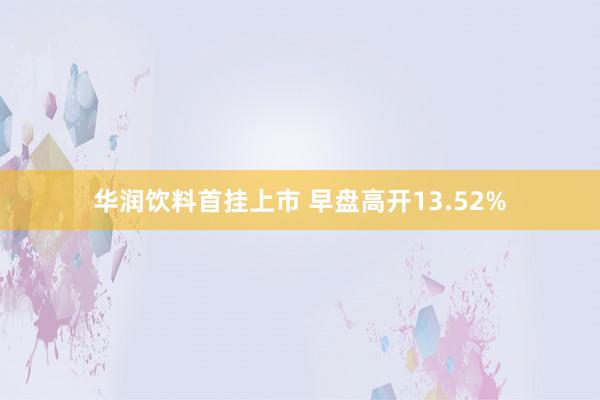 华润饮料首挂上市 早盘高开13.52%